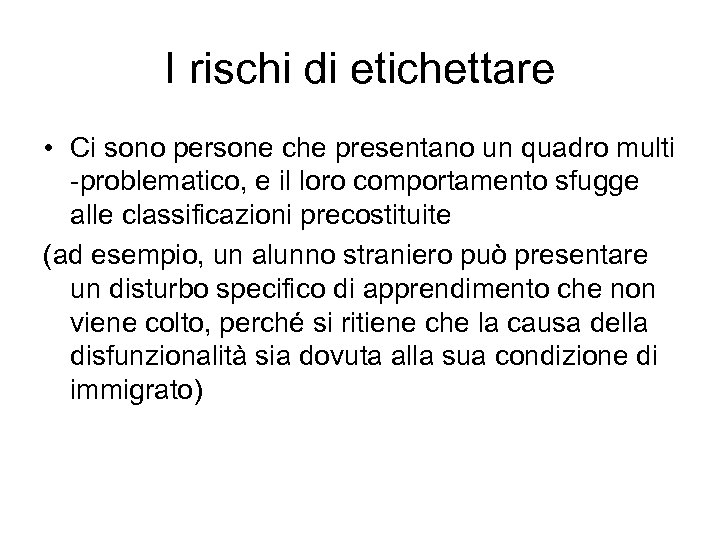 I rischi di etichettare

• Ci sono persone che presentano un quadro multi -problematico, e il loro comportamento sfugge alle classificazioni precostituite

(ad esempio, un alunno straniero può presentare un disturbo specifico di apprendimento che non viene colto, perché si ritiene che la causa della disfunzionalità sia dovuta alla sua condizione di immigrato)